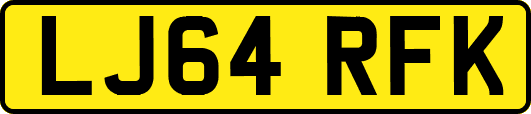 LJ64 RFK